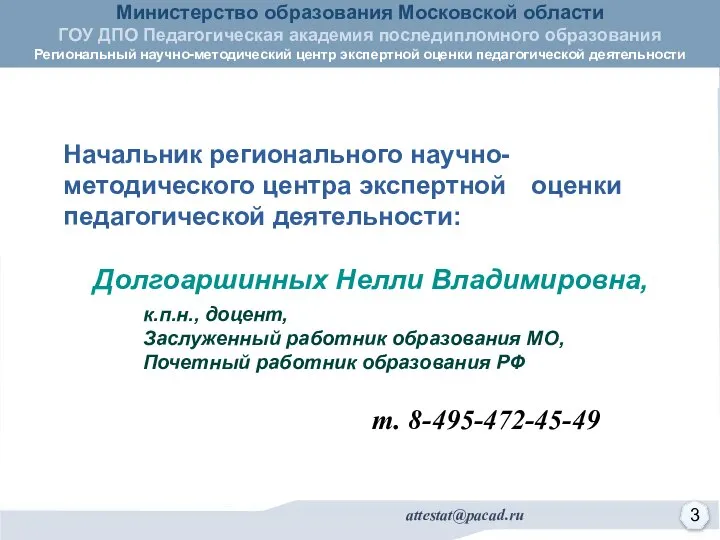 Министерство образования Московской области
ГОУ ДПО Педагогическая академия последипломного образования
Региональный научно-методический центр экспертной оценки педагогической деятельности

Начальник регионального научно-методического центра экспертной оценки педагогической деятельности:

Долгоаршинных Нелли Владимировна,

к.п.н., доцент,
Заслуженный работник образования МО,
Почетный работник образования РФ

т. 8-495-472-45-49

attestat@pacad.ru

3